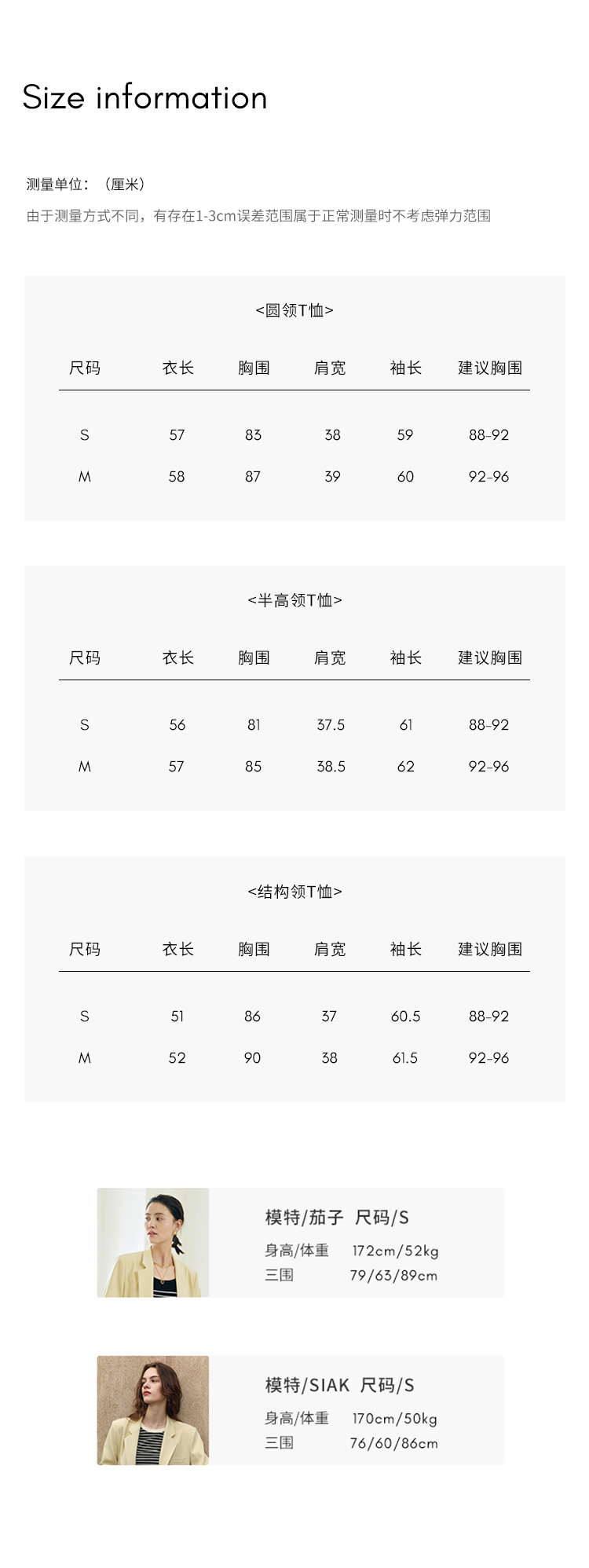 Size information

测量单位：（厘米）

由于测量方式不同，有存在1-3cm误差范围属于正常测量时不考虑弹力范围

<圆领T恤>

| 尺码 | 衣长 | 胸围 | 肩宽 | 袖长 | 建议胸围 |
|---|---|---|---|---|---|
| S | 57 | 83 | 38 | 59 | 88-92 |
| M | 58 | 87 | 39 | 60 | 92-96 |

<半高领T恤>

| 尺码 | 衣长 | 胸围 | 肩宽 | 袖长 | 建议胸围 |
|---|---|---|---|---|---|
| S | 56 | 81 | 37.5 | 61 | 88-92 |
| M | 57 | 85 | 38.5 | 62 | 92-96 |

<结构领T恤>

| 尺码 | 衣长 | 胸围 | 肩宽 | 袖长 | 建议胸围 |
|---|---|---|---|---|---|
| S | 51 | 86 | 37 | 60.5 | 88-92 |
| M | 52 | 90 | 38 | 61.5 | 92-96 |

模特/茄子 尺码/S
身高/体重 172cm/52kg
三围 79/63/89cm

模特/SIAK 尺码/S
身高/体重 170cm/50kg
三围 76/60/86cm